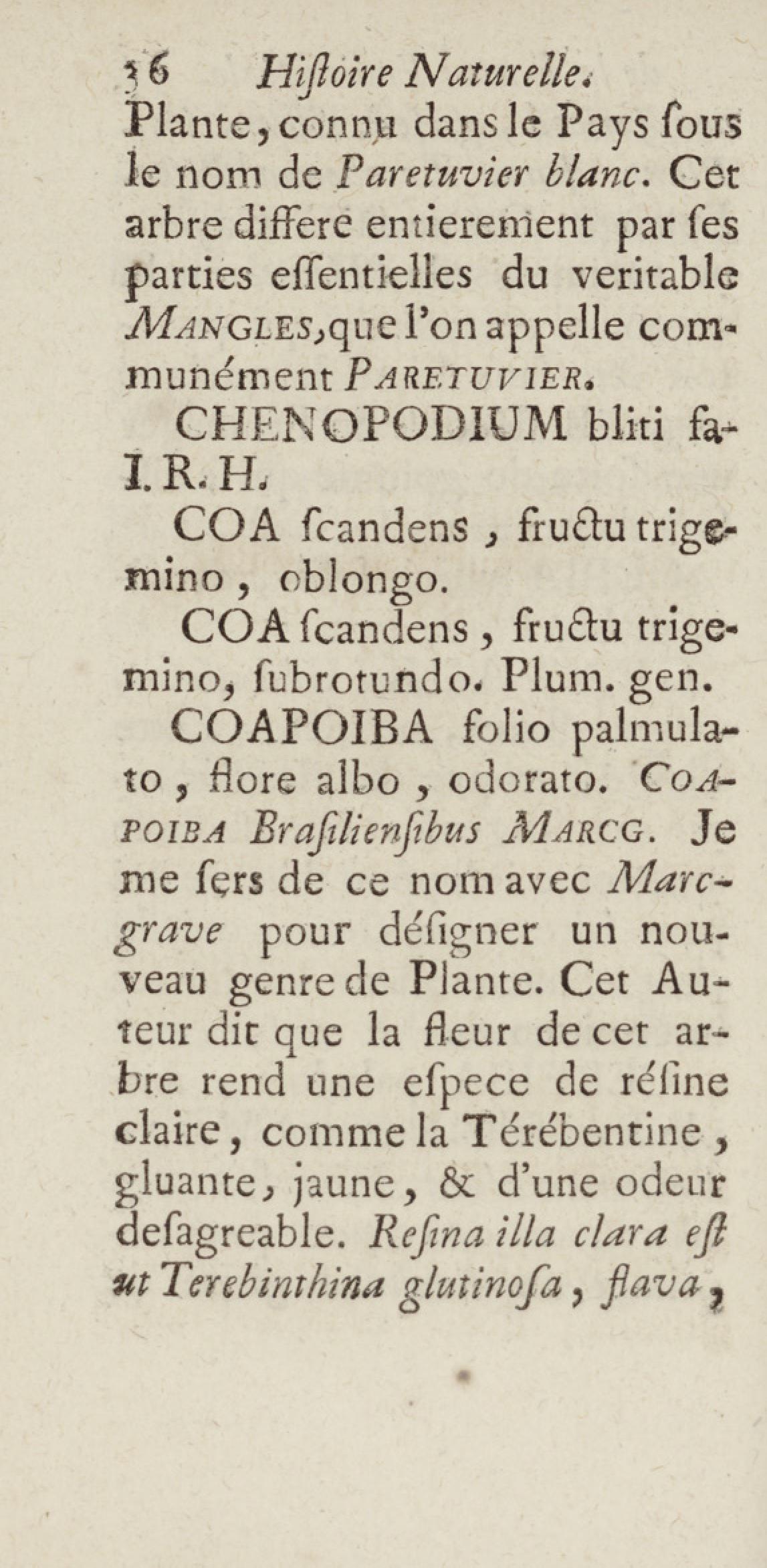 36 Hiſtoire Naturelle.

Plante, connu dans le Pays ſous le nom de Paretuvier blanc. Cet arbre differe entierement par ſes parties eſſentielles du veritable MANGLES, que l'on appelle communément PARETUVIER.

CHENOPODIUM bliti fa- I. R. H.

COA ſcandens, fructu trigemino, oblongo.

COA ſcandens, fructu trigemino, ſubrotundo. Plum. gen.

COAPOIBA folio palmulato, flore albo, odorato. COAPOIBA Braſilienſibus MARCG. Je me ſers de ce nom avec Marcgrave pour déſigner un nouveau genre de Plante. Cet Auteur dit que la fleur de cet arbre rend une eſpece de réſine claire, comme la Térébentine, gluante, jaune, & d'une odeur deſagreable. Reſina illa clara eſt ut Terebinthina glutinoſa, flava,